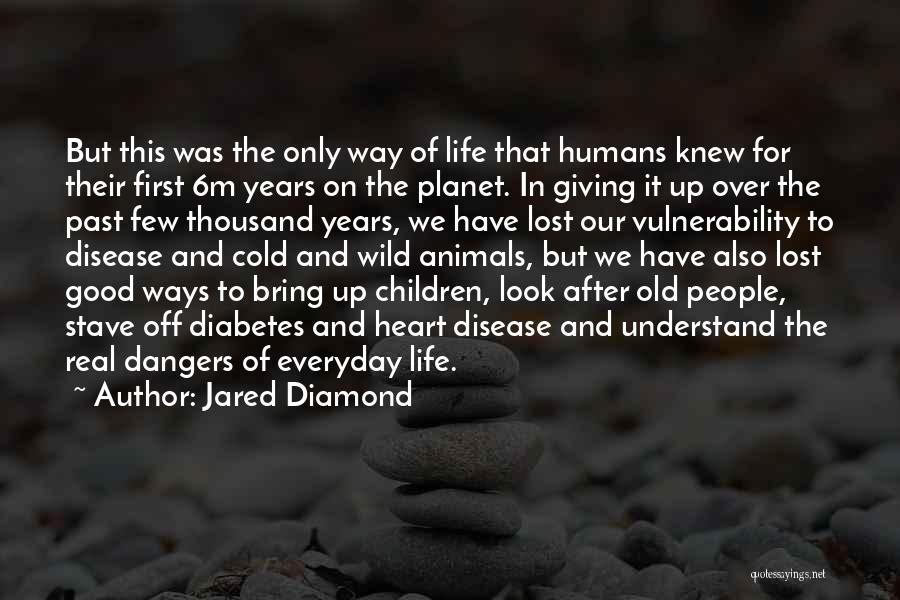 But this was the only way of life that humans knew for their first 6m years on the planet. In giving it up over the past few thousand years, we have lost our vulnerability to disease and cold and wild animals, but we have also lost good ways to bring up children, look after old people, stave off diabetes and heart disease and understand the real dangers of everyday life.

~ Author: Jared Diamond

quotessayings.net